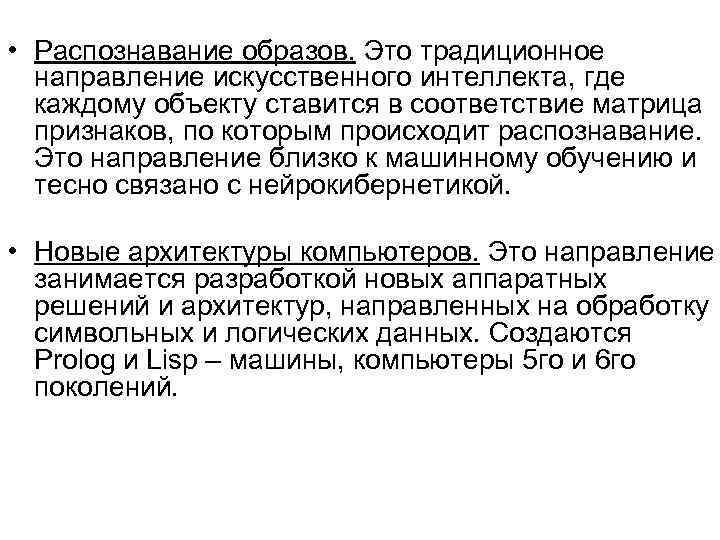 • Распознавание образов. Это традиционное направление искусственного интеллекта, где каждому объекту ставится в соответствие матрица признаков, по которым происходит распознавание. Это направление близко к машинному обучению и тесно связано с нейрокибернетикой.

• Новые архитектуры компьютеров. Это направление занимается разработкой новых аппаратных решений и архитектур, направленных на обработку символьных и логических данных. Создаются Prolog и Lisp – машины, компьютеры 5го и 6го поколений.